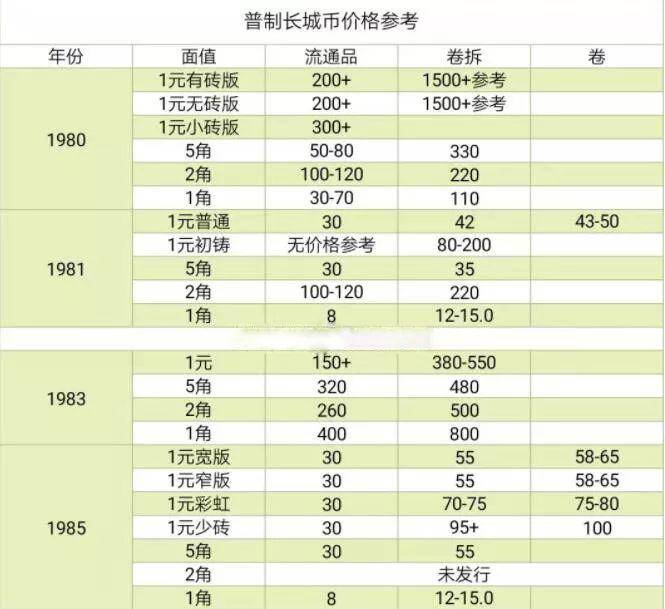 普制长城币价格参考

| 年份 | 面值 | 流通品 | 卷拆 | 卷 |
|---|---|---|---|---|
| 1980 | 1元有砖版 | 200+ | 1500+参考 | |
| | 1元无砖版 | 200+ | 1500+参考 | |
| | 1元小砖版 | 300+ | | |
| | 5角 | 50-80 | 330 | |
| | 2角 | 100-120 | 220 | |
| | 1角 | 30-70 | 110 | |
| 1981 | 1元普通 | 30 | 42 | 43-50 |
| | 1元初铸 | 无价格参考 | 80-200 | |
| | 5角 | 30 | 35 | |
| | 2角 | 100-120 | 220 | |
| | 1角 | 8 | 12-15.0 | |
| 1983 | 1元 | 150+ | 380-550 | |
| | 5角 | 320 | 480 | |
| | 2角 | 260 | 500 | |
| | 1角 | 400 | 800 | |
| 1985 | 1元宽版 | 30 | 55 | 58-65 |
| | 1元窄版 | 30 | 55 | 58-65 |
| | 1元彩虹 | 30 | 70-75 | 75-80 |
| | 1元少砖 | 30 | 95+ | 100 |
| | 5角 | 30 | 55 | |
| | 2角 | 未发行 | | |
| | 1角 | 8 | 12-15.0 | |